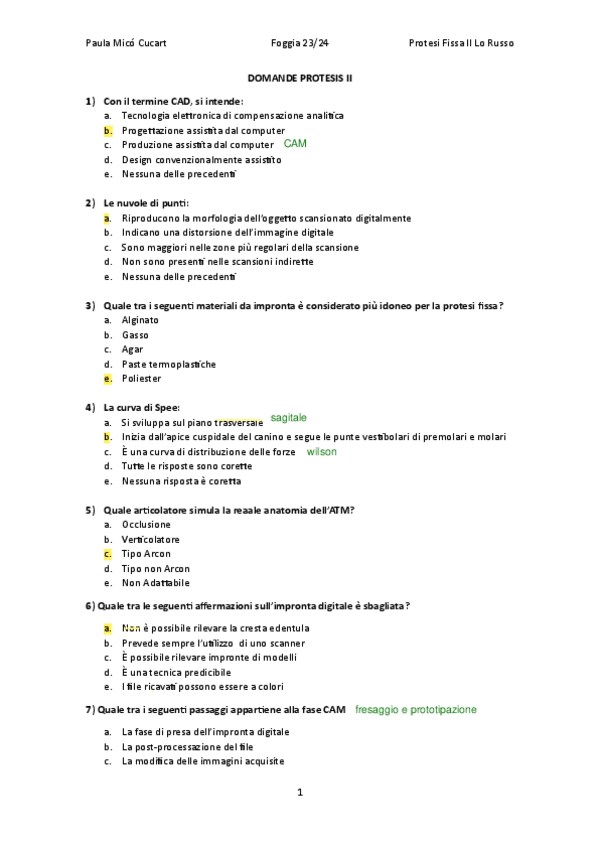 Paula Micó Cucart Foggia 23/24 Protesi Fissa II Lo Russo

DOMANDE PROTESIS II

1) Con il termine CAD, si intende:
a. Tecnologia elettronica di compensazione analitica
b. Progettazione assistita dal computer
c. Produzione assistita dal computer CAM
d. Design convenzionalmente assistito
e. Nessuna delle precedenti

2) Le nuvole di punti:
a. Riproducono la morfologia dell'oggetto scansionato digitalmente
b. Indicano una distorsione dell'immagine digitale
c. Sono maggiori nelle zone più regolari della scansione
d. Non sono presenti nelle scansioni indirette
e. Nessuna delle precedenti

3) Quale tra i seguenti materiali da impronta è considerato più idoneo per la protesi fissa?
a. Alginato
b. Gasso
c. Agar
d. Paste termoplastiche
e. Poliester

4) La curva di Spee:
a. Si sviluppa sul piano trasversale sagitale
b. Inizia dall'apice cuspidale del canino e segue le punte vestibolari di premolari e molari
c. È una curva di distribuzione delle forze wilson
d. Tutte le risposte sono corette
e. Nessuna risposta è coretta

5) Quale articolatore simula la reaale anatomia dell'ATM?
a. Occlusione
b. Verticolatore
c. Tipo Arcon
d. Tipo non Arcon
e. Non Adattabile

6) Quale tra le seguenti affermazioni sull'impronta digitale è sbagliata?
a. Non è possibile rilevare la cresta edentula
b. Prevede sempre l'utilizzo di uno scanner
c. È possibile rilevare impronte di modelli
d. È una tecnica predicibile
e. I file ricavati possono essere a colori

7) Quale tra i seguenti passaggi appartiene alla fase CAM fresaggio e prototipazione
a. La fase di presa dell'impronta digitale
b. La post-processazione del file
c. La modifica delle immagini acquisite

1